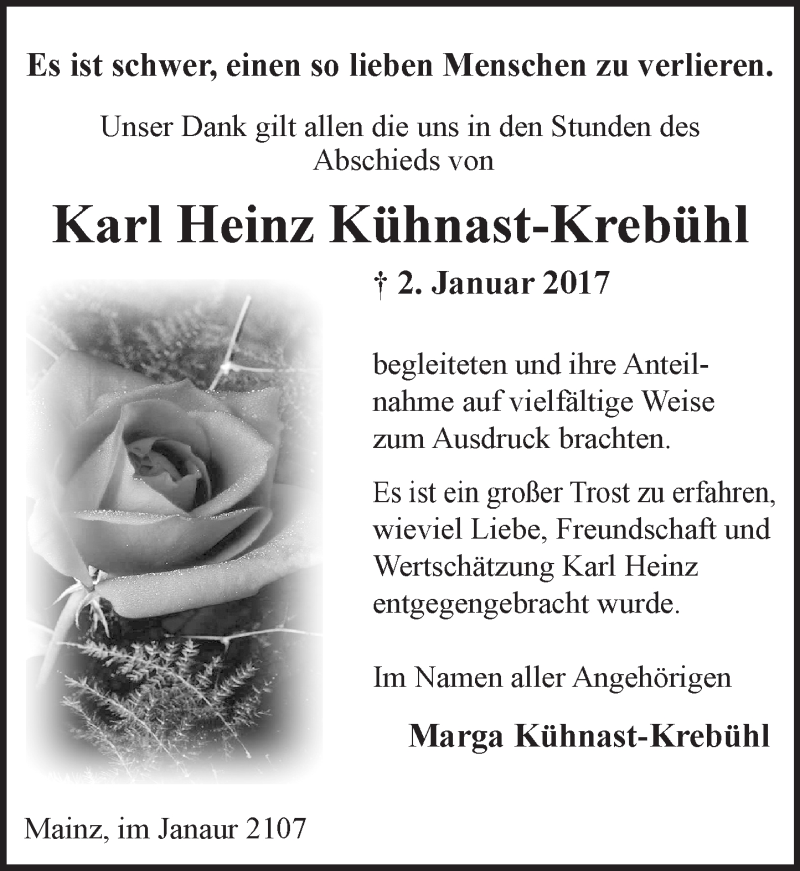 Es ist schwer, einen so lieben Menschen zu verlieren.

Unser Dank gilt allen die uns in den Stunden des Abschieds von

Karl Heinz Kühnast-Krebühl

† 2. Januar 2017

begleiteten und ihre Anteilnahme auf vielfältige Weise zum Ausdruck brachten.

Es ist ein großer Trost zu erfahren, wieviel Liebe, Freundschaft und Wertschätzung Karl Heinz entgegengebracht wurde.

Im Namen aller Angehörigen

Marga Kühnast-Krebühl

Mainz, im Janaur 2107